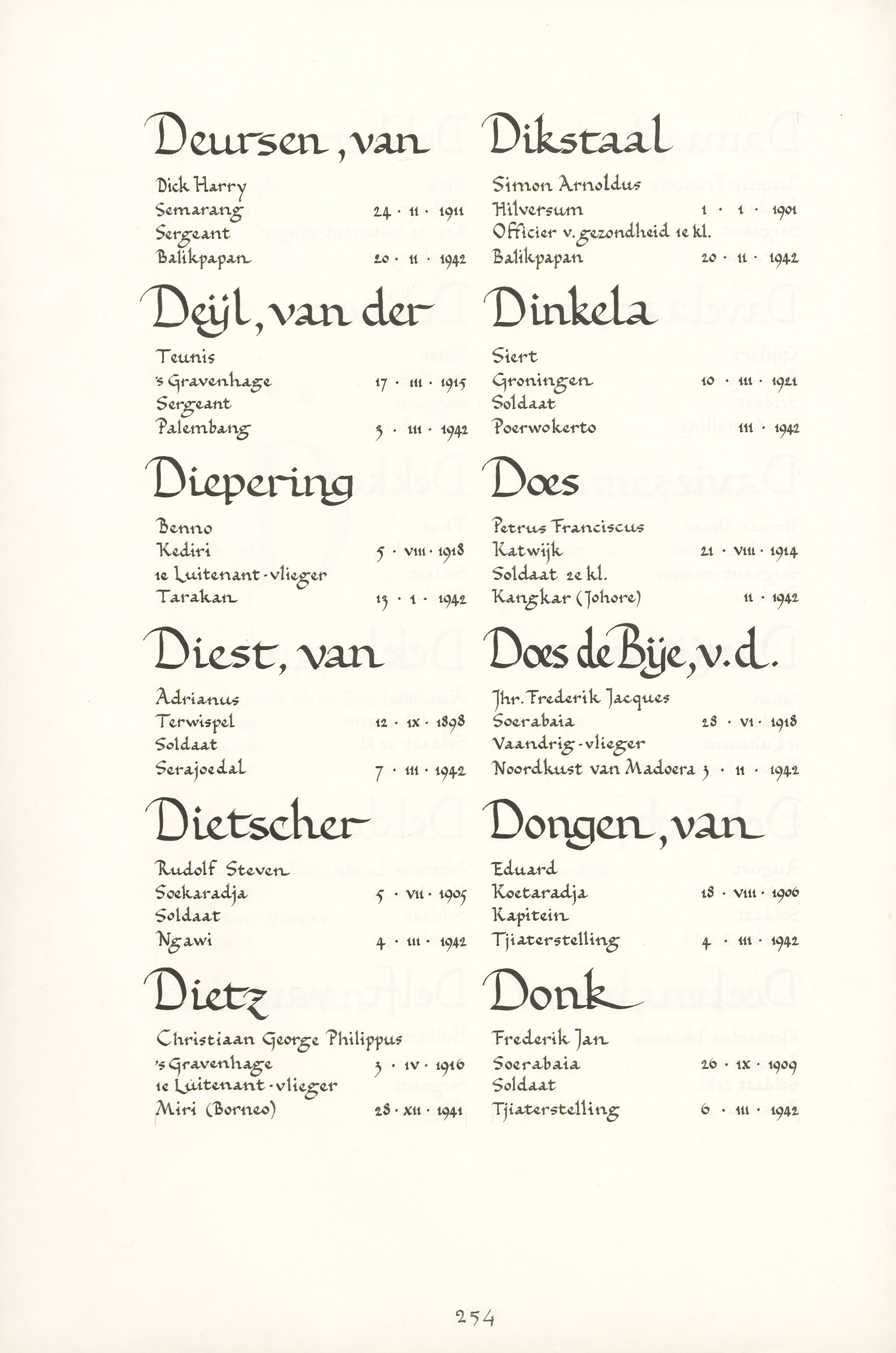 Deursen, van

Dick Harry
Semarang 24 · II · 1911
Sergeant
Balikpapan 20 · II · 1942

Deijl, van der

Teunis
's Gravenhage 17 · III · 1915
Sergeant
Palembang 3 · III · 1942

Diepering

Benno
Kediri 5 · VIII · 1918
1e Luitenant-vlieger
Tarakan 13 · I · 1942

Diest, van

Adrianus
Terwispel 12 · IX · 1898
Soldaat
Serajoedal 7 · III · 1942

Dietscher

Rudolf Steven
Soekaradja 5 · VII · 1905
Soldaat
Ngawi 4 · III · 1942

Dietz

Christiaan George Philippus
's Gravenhage 3 · IV · 1916
1e Luitenant-vlieger
Miri (Borneo) 28 · XII · 1941

Dikstaal

Simon Arnoldus
Hilversum 1 · I · 1901
Officier v. gezondheid 1e kl.
Balikpapan 20 · II · 1942

Dinkela

Siert
Groningen 10 · III · 1921
Soldaat
Poerwokerto III · 1942

Does

Petrus Franciscus
Katwijk 21 · VIII · 1914
Soldaat 2e kl.
Kangkar (Johore) II · 1942

Does de Bije, v.d.

Jhr. Frederik Jacques
Soerabaia 28 · VI · 1918
Vaandrig-vlieger
Noordkust van Madoera 3 · II · 1942

Dongen, van

Eduard
Koetaradja 18 · VIII · 1906
Kapitein
Tjiaterstelling 4 · III · 1942

Donk

Frederik Jan
Soerabaia 26 · IX · 1909
Soldaat
Tjiaterstelling 6 · III · 1942

254